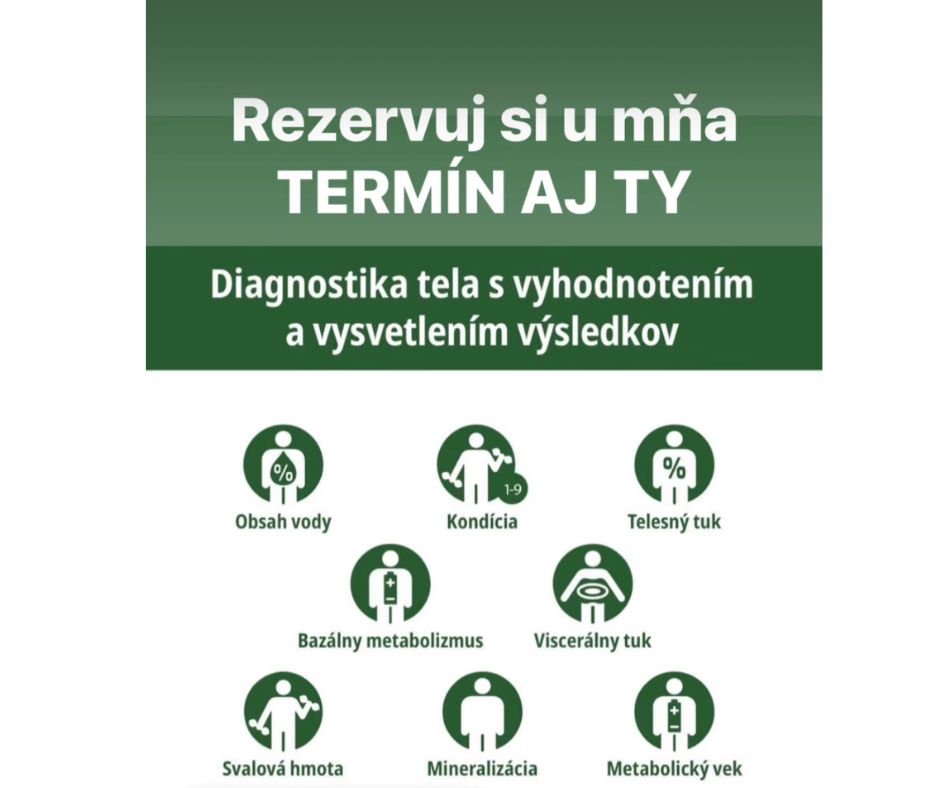 Rezervuj si u mňa
TERMÍN AJ TY

Diagnostika tela s vyhodnotením a vysvetlením výsledkov

%
Obsah vody

1-9
Kondícia

%
Telesný tuk

Bazálny metabolizmus

Viscerálny tuk

Svalová hmota

Mineralizácia

Metabolický vek